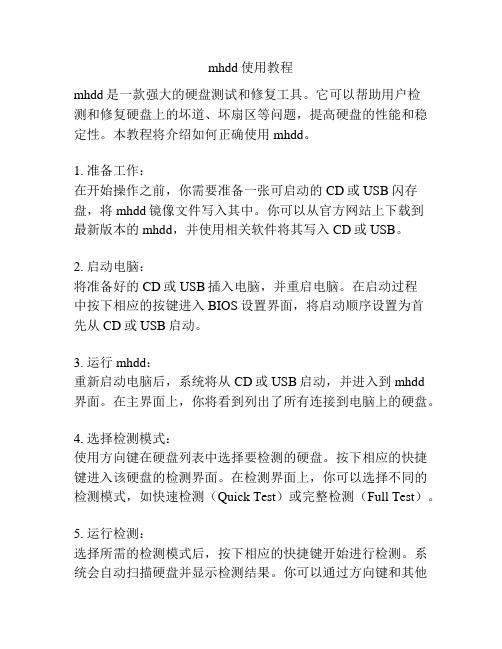 mhdd 使用教程

mhdd 是一款强大的硬盘测试和修复工具。它可以帮助用户检测和修复硬盘上的坏道、坏扇区等问题，提高硬盘的性能和稳定性。本教程将介绍如何正确使用 mhdd。

1. 准备工作：
在开始操作之前，你需要准备一张可启动的 CD 或 USB 闪存盘，将 mhdd 镜像文件写入其中。你可以从官方网站上下载到最新版本的 mhdd，并使用相关软件将其写入 CD 或 USB。

2. 启动电脑：
将准备好的 CD 或 USB 插入电脑，并重启电脑。在启动过程中按下相应的按键进入 BIOS 设置界面，将启动顺序设置为首先从 CD 或 USB 启动。

3. 运行 mhdd：
重新启动电脑后，系统将从 CD 或 USB 启动，并进入到 mhdd 界面。在主界面上，你将看到列出了所有连接到电脑上的硬盘。

4. 选择检测模式：
使用方向键在硬盘列表中选择要检测的硬盘。按下相应的快捷键进入该硬盘的检测界面。在检测界面上，你可以选择不同的检测模式，如快速检测（Quick Test）或完整检测（Full Test）。

5. 运行检测：
选择所需的检测模式后，按下相应的快捷键开始进行检测。系统会自动扫描硬盘并显示检测结果。你可以通过方向键和其他